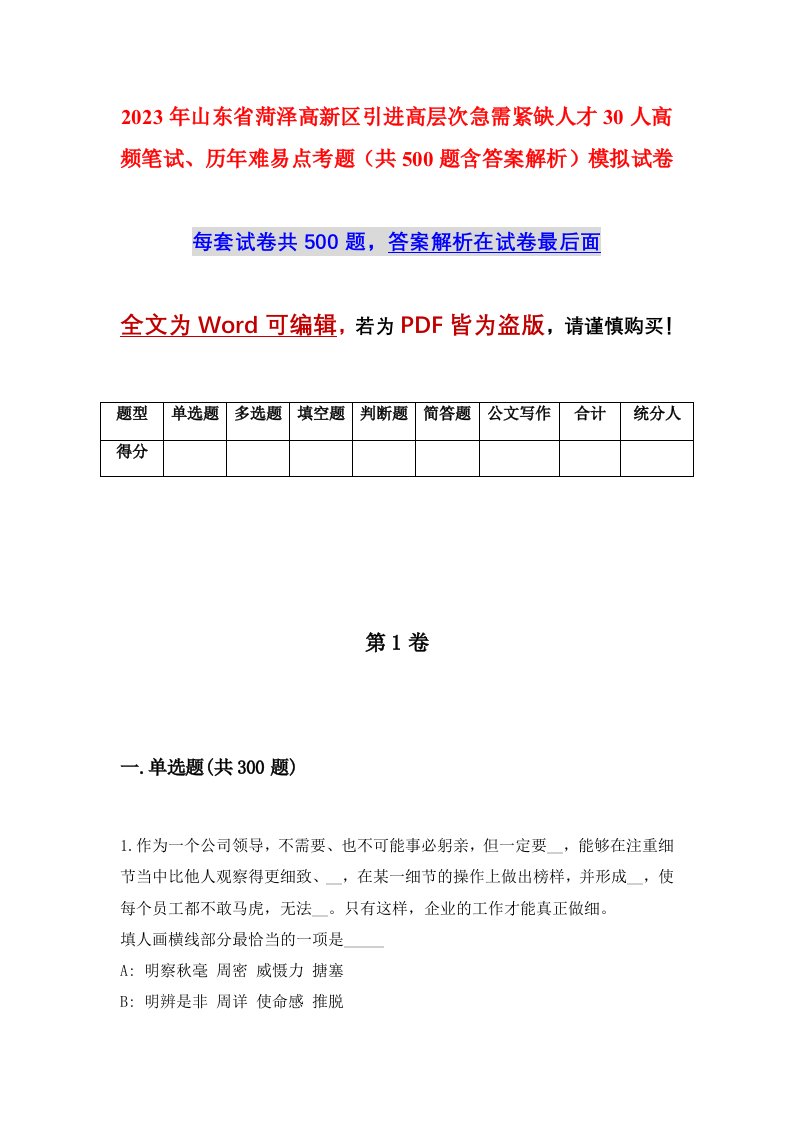 2023年山东省菏泽高新区引进高层次急需紧缺人才30人高频笔试、历年难易点考题（共500题含答案解析）模拟试卷

每套试卷共500题，答案解析在试卷最后面

全文为Word可编辑，若为PDF皆为盗版，请谨慎购买！

| 题型 | 单选题 | 多选题 | 填空题 | 判断题 | 简答题 | 公文写作 | 合计 | 统分人 |
|---|---|---|---|---|---|---|---|---|
| 得分 | | | | | | | | |

第1卷

一.单选题(共300题)

1.作为一个公司领导，不需要、也不可能事必躬亲，但一定要__，能够在注重细节当中比他人观察得更细致、__，在某一细节的操作上做出榜样，并形成__，使每个员工都不敢马虎，无法__。只有这样，企业的工作才能真正做细。

填人画横线部分最恰当的一项是_____

A: 明察秋毫 周密 威慑力 搪塞

B: 明辨是非 周详 使命感 推脱